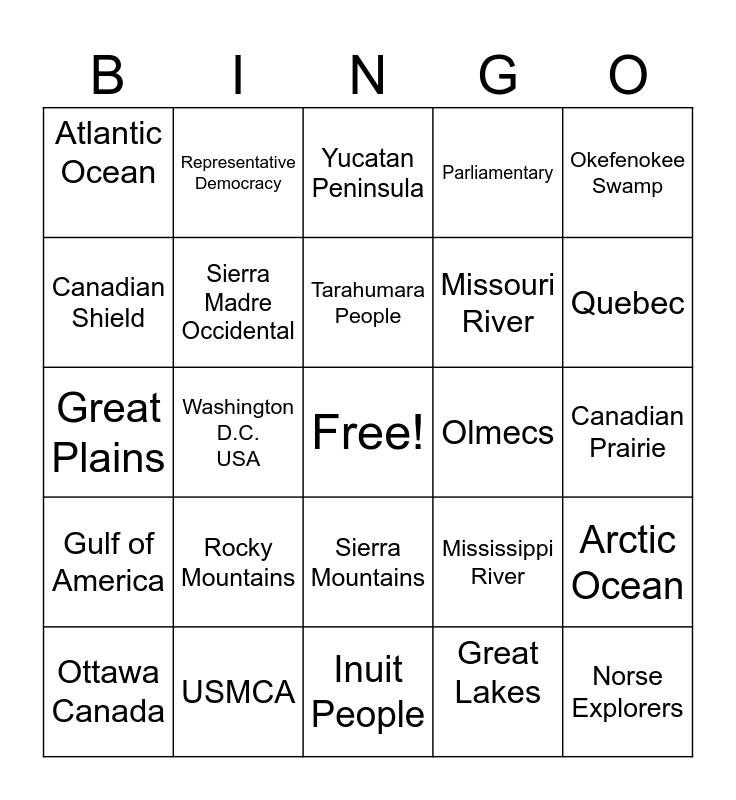 | B | I | N | G | O |
|---|---|---|---|---|
| Atlantic Ocean | Representative Democracy | Yucatan Peninsula | Parliamentary | Okefenokee Swamp |
| Canadian Shield | Sierra Madre Occidental | Tarahumara People | Missouri River | Quebec |
| Great Plains | Washington D.C. USA | Free! | Olmecs | Canadian Prairie |
| Gulf of America | Rocky Mountains | Sierra Mountains | Mississippi River | Arctic Ocean |
| Ottawa Canada | USMCA | Inuit People | Great Lakes | Norse Explorers |